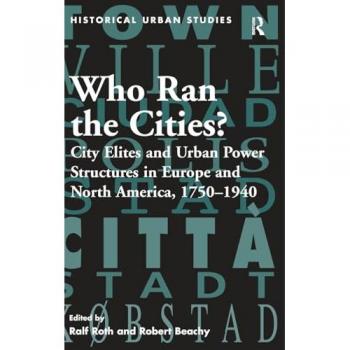 HISTORICAL URBAN STUDIES

R

TOWN
VILLE
CIUDAD
POLIS
STAD
CITTÀ
STADT
KØBSTAD

Who Ran the Cities?

City Elites and Urban Power Structures in Europe and North America, 1750–1940

Edited by
Ralf Roth and Robert Beachy